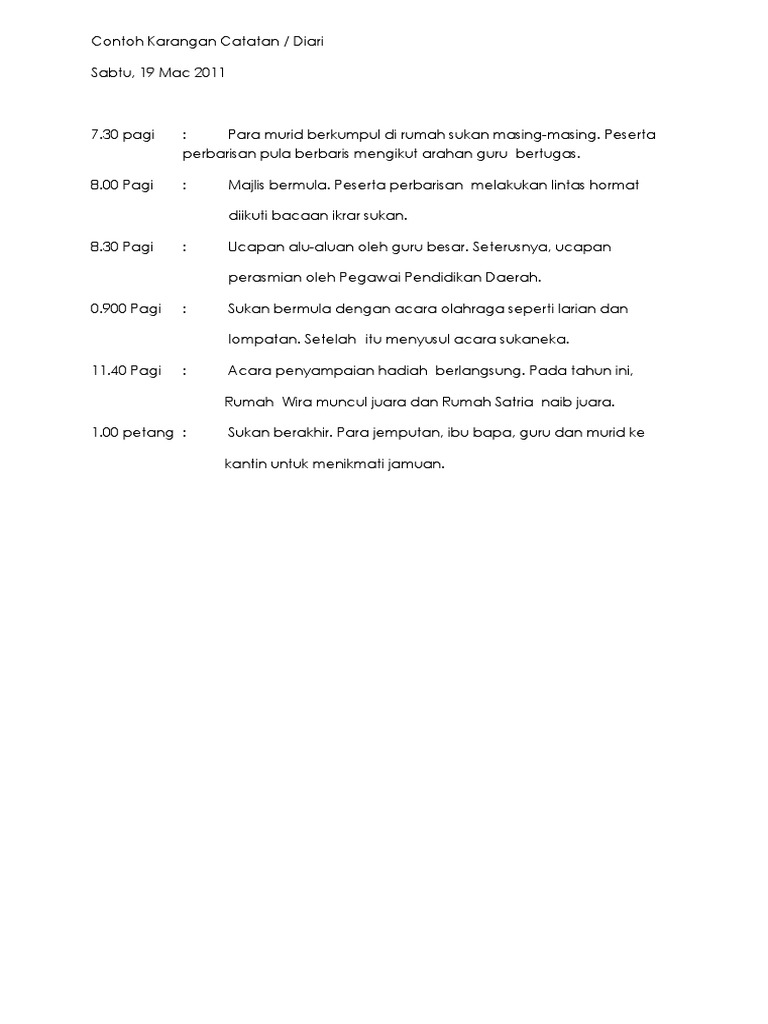 Contoh Karangan Catatan / Diari

Sabtu, 19 Mac 2011

7.30 pagi : Para murid berkumpul di rumah sukan masing-masing. Peserta perbarisan pula berbaris mengikut arahan guru bertugas.

8.00 Pagi : Majlis bermula. Peserta perbarisan melakukan lintas hormat diikuti bacaan ikrar sukan.

8.30 Pagi : Ucapan alu-aluan oleh guru besar. Seterusnya, ucapan perasmian oleh Pegawai Pendidikan Daerah.

0.900 Pagi : Sukan bermula dengan acara olahraga seperti larian dan lompatan. Setelah itu menyusul acara sukaneka.

11.40 Pagi : Acara penyampaian hadiah berlangsung. Pada tahun ini, Rumah Wira muncul juara dan Rumah Satria naib juara.

1.00 petang : Sukan berakhir. Para jemputan, ibu bapa, guru dan murid ke kantin untuk menikmati jamuan.